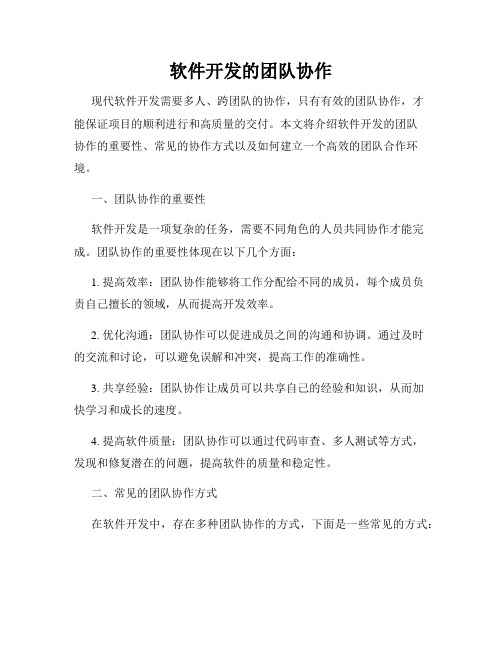 软件开发的团队协作

现代软件开发需要多人、跨团队的协作，只有有效的团队协作，才能保证项目的顺利进行和高质量的交付。本文将介绍软件开发的团队协作的重要性、常见的协作方式以及如何建立一个高效的团队合作环境。

一、团队协作的重要性

软件开发是一项复杂的任务，需要不同角色的人员共同协作才能完成。团队协作的重要性体现在以下几个方面：

1. 提高效率：团队协作能够将工作分配给不同的成员，每个成员负责自己擅长的领域，从而提高开发效率。

2. 优化沟通：团队协作可以促进成员之间的沟通和协调。通过及时的交流和讨论，可以避免误解和冲突，提高工作的准确性。

3. 共享经验：团队协作让成员可以共享自己的经验和知识，从而加快学习和成长的速度。

4. 提高软件质量：团队协作可以通过代码审查、多人测试等方式，发现和修复潜在的问题，提高软件的质量和稳定性。

二、常见的团队协作方式

在软件开发中，存在多种团队协作的方式，下面是一些常见的方式：